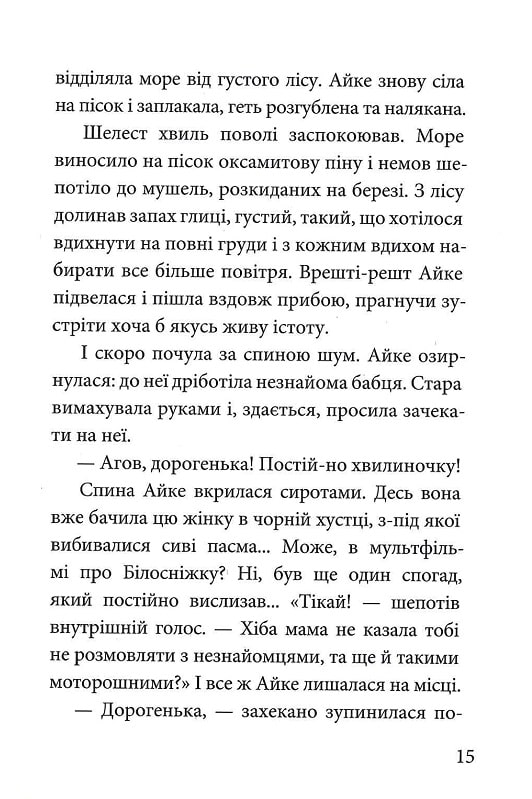 відділяла море від густого лісу. Айке знову сіла на пісок і заплакала, геть розгублена та налякана.

Шелест хвиль поволі заспокоював. Море виносило на пісок оксамитову піну і немов шепотіло до мушель, розкиданих на березі. З лісу долинав запах глиці, густий, такий, що хотілося вдихнути на повні груди і з кожним вдихом набирати все більше повітря. Врешті-решт Айке підвелася і пішла вздовж прибою, прагнучи зустріти хоча б якусь живу істоту.

І скоро почула за спиною шум. Айке озирнулася: до неї дріботіла незнайома бабця. Стара вимахувала руками і, здається, просила зачекати на неї.

— Агов, дорогенька! Постій-но хвилиночку!

Спина Айке вкрилася сиротами. Десь вона вже бачила цю жінку в чорній хустці, з-під якої вибивалися сиві пасма... Може, в мультфільмі про Білосніжку? Ні, був ще один спогад, який постійно вислизав... «Тікай! — шепотів внутрішній голос. — Хіба мама не казала тобі не розмовляти з незнайомцями, та ще й такими моторошними?» І все ж Айке лишалася на місці.

— Дорогенька, — захекано зупинилася по-

15